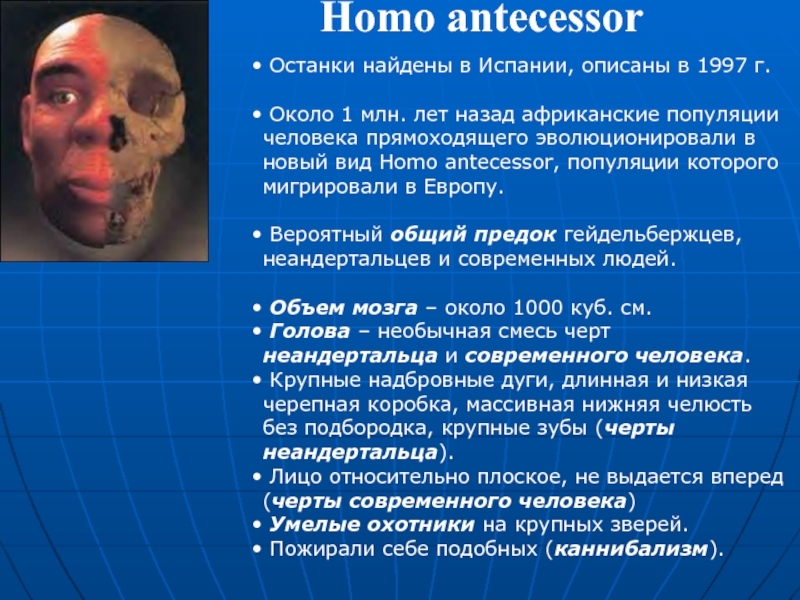 Homo antecessor

• Останки найдены в Испании, описаны в 1997 г.

• Около 1 млн. лет назад африканские популяции человека прямоходящего эволюционировали в новый вид Homo antecessor, популяции которого мигрировали в Европу.

• Вероятный общий предок гейдельбержцев, неандертальцев и современных людей.

• Объем мозга – около 1000 куб. см.
• Голова – необычная смесь черт неандертальца и современного человека.
• Крупные надбровные дуги, длинная и низкая черепная коробка, массивная нижняя челюсть без подбородка, крупные зубы (черты неандертальца).
• Лицо относительно плоское, не выдается вперед (черты современного человека)
• Умелые охотники на крупных зверей.
• Пожирали себе подобных (каннибализм).